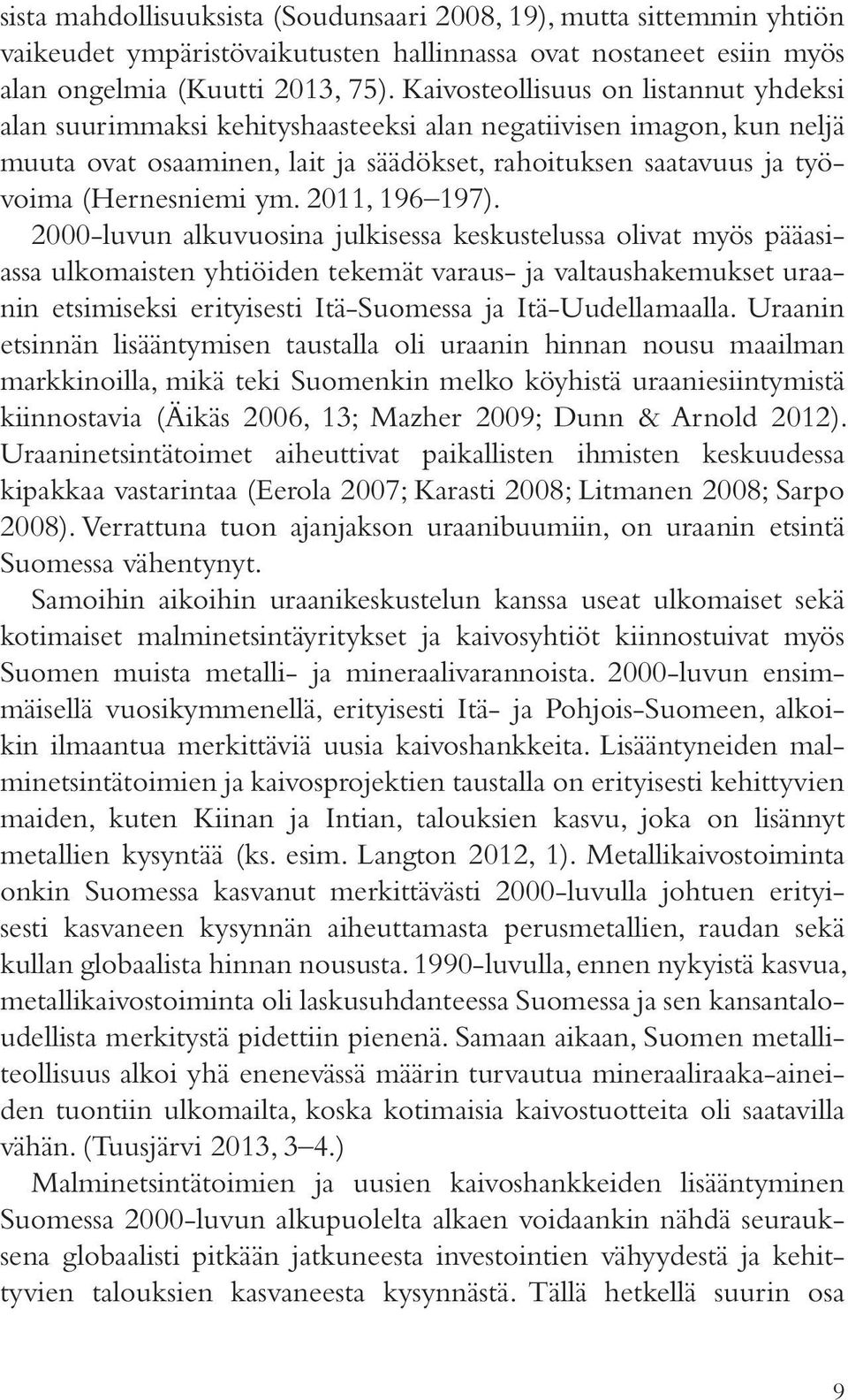 sista mahdollisuuksista (Soudunsaari 2008, 19), mutta sittemmin yhtiön vaikeudet ympäristövaikutusten hallinnassa ovat nostaneet esiin myös alan ongelmia (Kuutti 2013, 75). Kaivosteollisuus on listannut yhdeksi alan suurimmaksi kehityshaasteeksi alan negatiivisen imagon, kun neljä muuta ovat osaaminen, lait ja säädökset, rahoituksen saatavuus ja työvoima (Hernesniemi ym. 2011, 196–197).

2000-luvun alkuvuosina julkisessa keskustelussa olivat myös pääasiassa ulkomaisten yhtiöiden tekemät varaus- ja valtaushakemukset uraanin etsimiseksi erityisesti Itä-Suomessa ja Itä-Uudellamaalla. Uraanin etsinnän lisääntymisen taustalla oli uraanin hinnan nousu maailman markkinoilla, mikä teki Suomenkin melko köyhistä uraaniesiintymistä kiinnostavia (Äikäs 2006, 13; Mazher 2009; Dunn & Arnold 2012). Uraaninetsintätoimet aiheuttivat paikallisten ihmisten keskuudessa kipakkaa vastarintaa (Eerola 2007; Karasti 2008; Litmanen 2008; Sarpo 2008). Verrattuna tuon ajanjakson uraanibuumiin, on uraanin etsintä Suomessa vähentynyt.

Samoihin aikoihin uraanikeskustelun kanssa useat ulkomaiset sekä kotimaiset malminetsintäyritykset ja kaivosyhtiöt kiinnostuivat myös Suomen muista metalli- ja mineraalivarannoista. 2000-luvun ensimmäisellä vuosikymmenellä, erityisesti Itä- ja Pohjois-Suomeen, alkoikin ilmaantua merkittäviä uusia kaivoshankkeita. Lisääntyneiden malminetsintätoimien ja kaivosprojektien taustalla on erityisesti kehittyvien maiden, kuten Kiinan ja Intian, talouksien kasvu, joka on lisännyt metallien kysyntää (ks. esim. Langton 2012, 1). Metallikaivostoiminta onkin Suomessa kasvanut merkittävästi 2000-luvulla johtuen erityisesti kasvaneen kysynnän aiheuttamasta perusmetallien, raudan sekä kullan globaalista hinnan noususta. 1990-luvulla, ennen nykyistä kasvua, metallikaivostoiminta oli laskusuhdanteessa Suomessa ja sen kansantaloudellista merkitystä pidettiin pienenä. Samaan aikaan, Suomen metalliteollisuus alkoi yhä enenevässä määrin turvautua mineraaliraaka-aineiden tuontiin ulkomailta, koska kotimaisia kaivostuotteita oli saatavilla vähän. (Tuusjärvi 2013, 3–4.)

Malminetsintätoimien ja uusien kaivoshankkeiden lisääntyminen Suomessa 2000-luvun alkupuolelta alkaen voidaankin nähdä seurauksena globaalisti pitkään jatkuneesta investointien vähyydestä ja kehittyvien talouksien kasvaneesta kysynnästä. Tällä hetkellä suurin osa

9